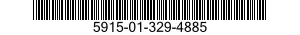 5915-01-329-4885